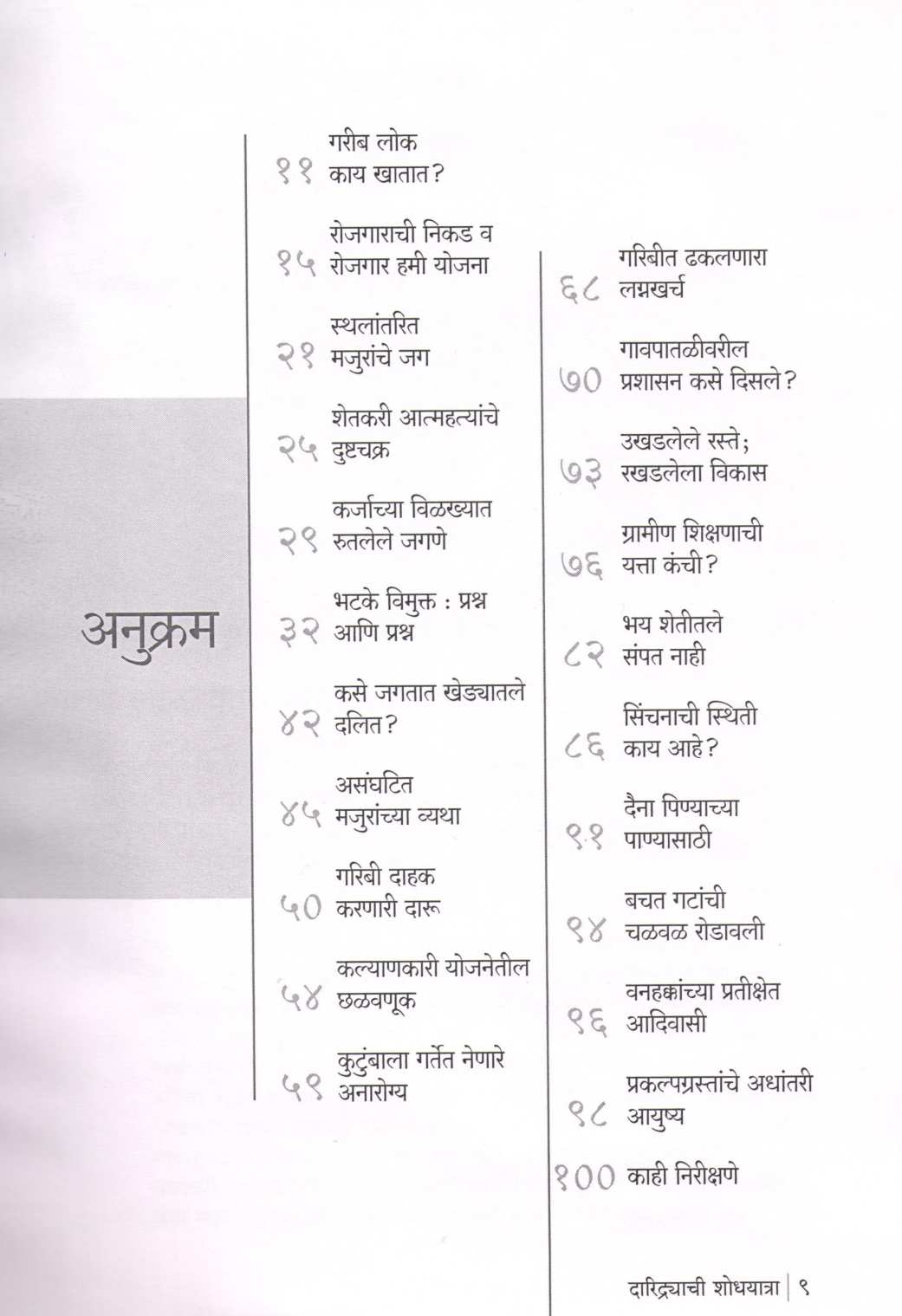 अनुक्रम

११ गरीब लोक काय खातात?

१५ रोजगाराची निकड व रोजगार हमी योजना

२१ स्थलांतरित मजुरांचे जग

२५ शेतकरी आत्महत्यांचे दुष्टचक्र

२९ कर्जाच्या विळख्यात रुतलेले जगणे

३२ भटके विमुक्त : प्रश्न आणि प्रश्न

४२ कसे जगतात खेड्यातले दलित?

४५ असंघटित मजुरांच्या व्यथा

५० गरिबी दाहक करणारी दारू

५४ कल्याणकारी योजनेतील छळवणूक

५९ कुटुंबाला गर्तेत नेणारे अनारोग्य

६८ गरिबीत ढकलणारा लग्नखर्च

७० गावपातळीवरील प्रशासन कसे दिसले?

७३ उखडलेले रस्ते; रखडलेला विकास

७६ ग्रामीण शिक्षणाची यत्ता कंची?

८२ भय शेतीतले संपत नाही

८६ सिंचनाची स्थिती काय आहे?

९१ दैना पिण्याच्या पाण्यासाठी

९४ बचत गटांची चळवळ रोडावली

९६ वनहक्कांच्या प्रतीक्षेत आदिवासी

९८ प्रकल्पग्रस्तांचे अधांतरी आयुष्य

१०० काही निरीक्षणे

दारिद्र्याची शोधयात्रा | ९